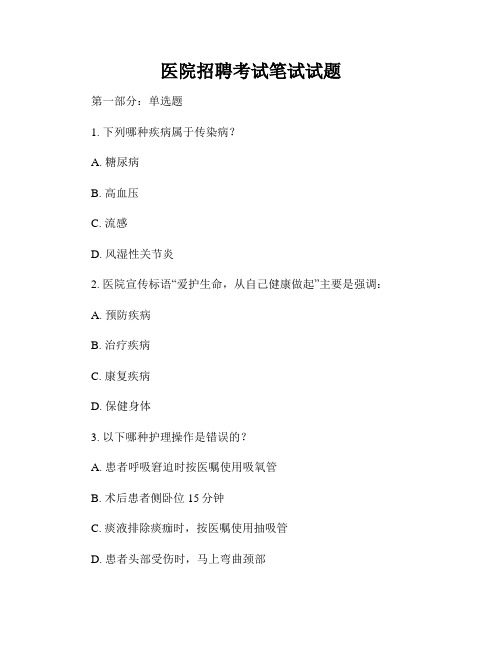 医院招聘考试笔试试题

第一部分：单选题

1. 下列哪种疾病属于传染病？

A. 糖尿病

B. 高血压

C. 流感

D. 风湿性关节炎

2. 医院宣传标语“爱护生命，从自己健康做起”主要是强调：

A. 预防疾病

B. 治疗疾病

C. 康复疾病

D. 保健身体

3. 以下哪种护理操作是错误的？

A. 患者呼吸窘迫时按医嘱使用吸氧管

B. 术后患者侧卧位 15 分钟

C. 痰液排除痰痂时，按医嘱使用抽吸管

D. 患者头部受伤时，马上弯曲颈部